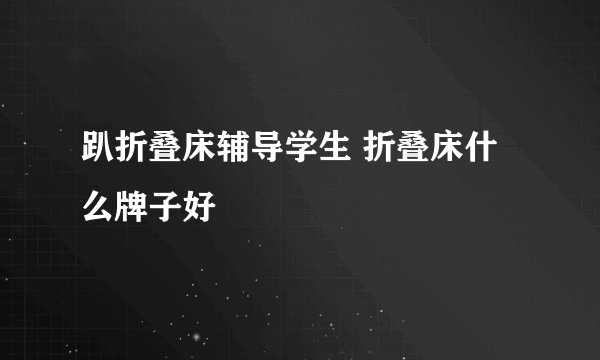 趴折叠床辅导学生 折叠床什么牌子好